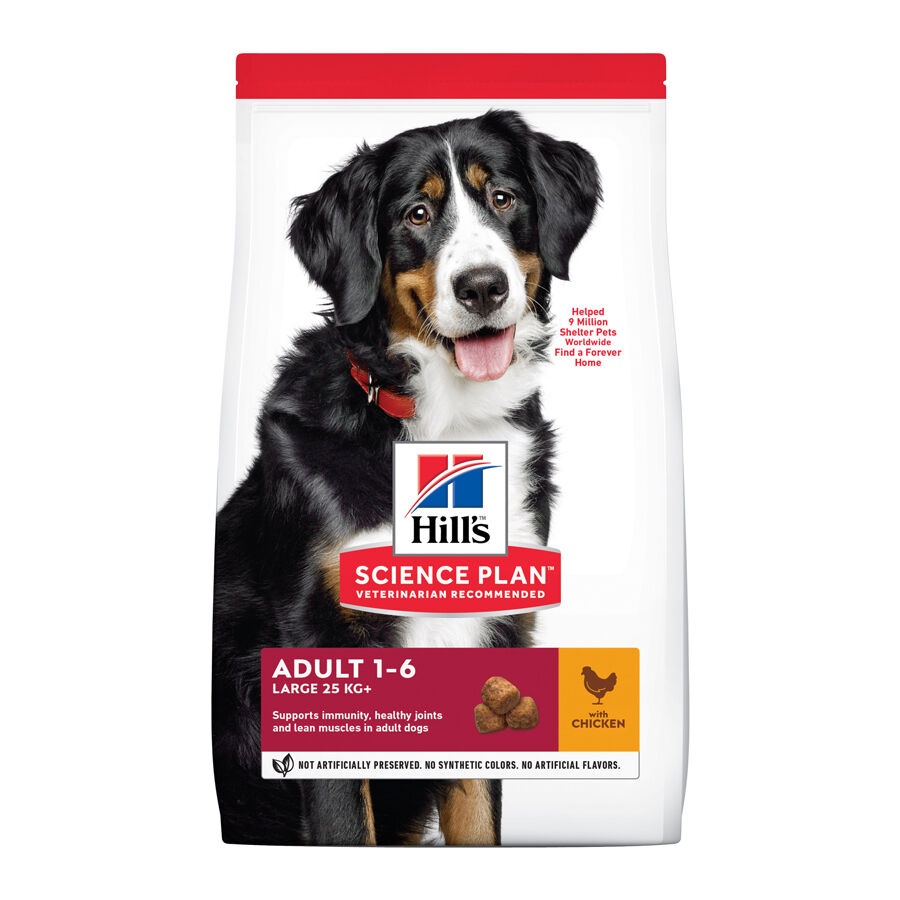 Helped 9 Million Shelter Pets Worldwide Find a Forever Home

Hill's

SCIENCE PLAN™
VETERINARIAN RECOMMENDED

ADULT 1-6
LARGE 25 KG+

Supports immunity, healthy joints and lean muscles in adult dogs

with CHICKEN

NOT ARTIFICIALLY PRESERVED. NO SYNTHETIC COLORS. NO ARTIFICIAL FLAVORS.